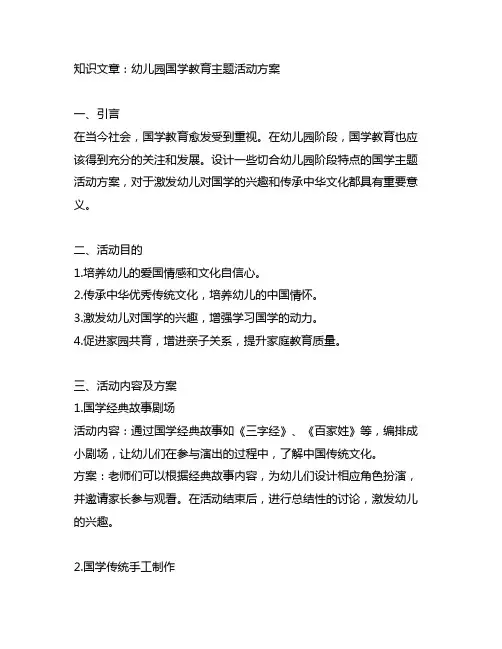 知识文章：幼儿园国学教育主题活动方案

一、引言
在当今社会，国学教育愈发受到重视。在幼儿园阶段，国学教育也应该得到充分的关注和发展。设计一些切合幼儿园阶段特点的国学主题活动方案，对于激发幼儿对国学的兴趣和传承中华文化都具有重要意义。

二、活动目的
1.培养幼儿的爱国情感和文化自信心。
2.传承中华优秀传统文化，培养幼儿的中国情怀。
3.激发幼儿对国学的兴趣，增强学习国学的动力。
4.促进家园共育，增进亲子关系，提升家庭教育质量。

三、活动内容及方案
1.国学经典故事剧场
活动内容：通过国学经典故事如《三字经》、《百家姓》等，编排成小剧场，让幼儿们在参与演出的过程中，了解中国传统文化。
方案：老师们可以根据经典故事内容，为幼儿们设计相应角色扮演，并邀请家长参与观看。在活动结束后，进行总结性的讨论，激发幼儿的兴趣。

2.国学传统手工制作